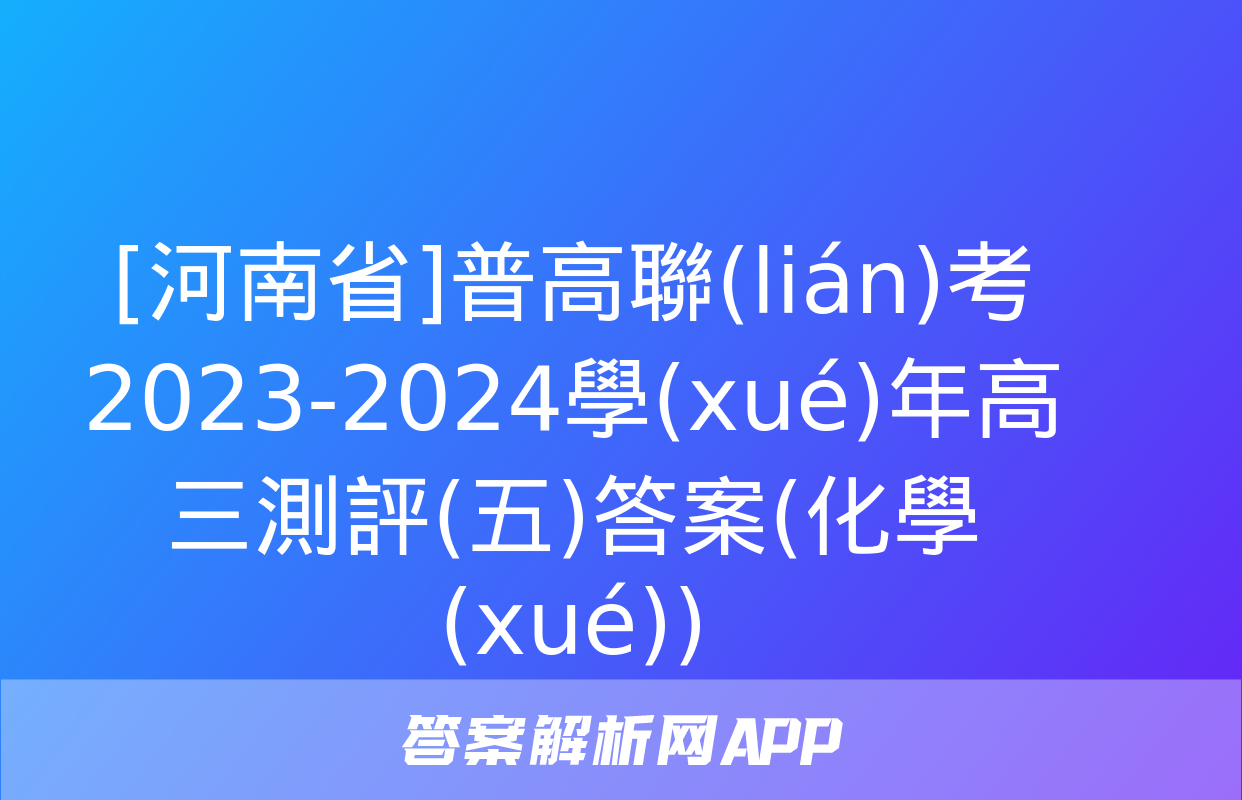 [河南省]普高聯(lián)考2023-2024學(xué)年高三測評(五)答案(化學(xué))

答案解析网APP